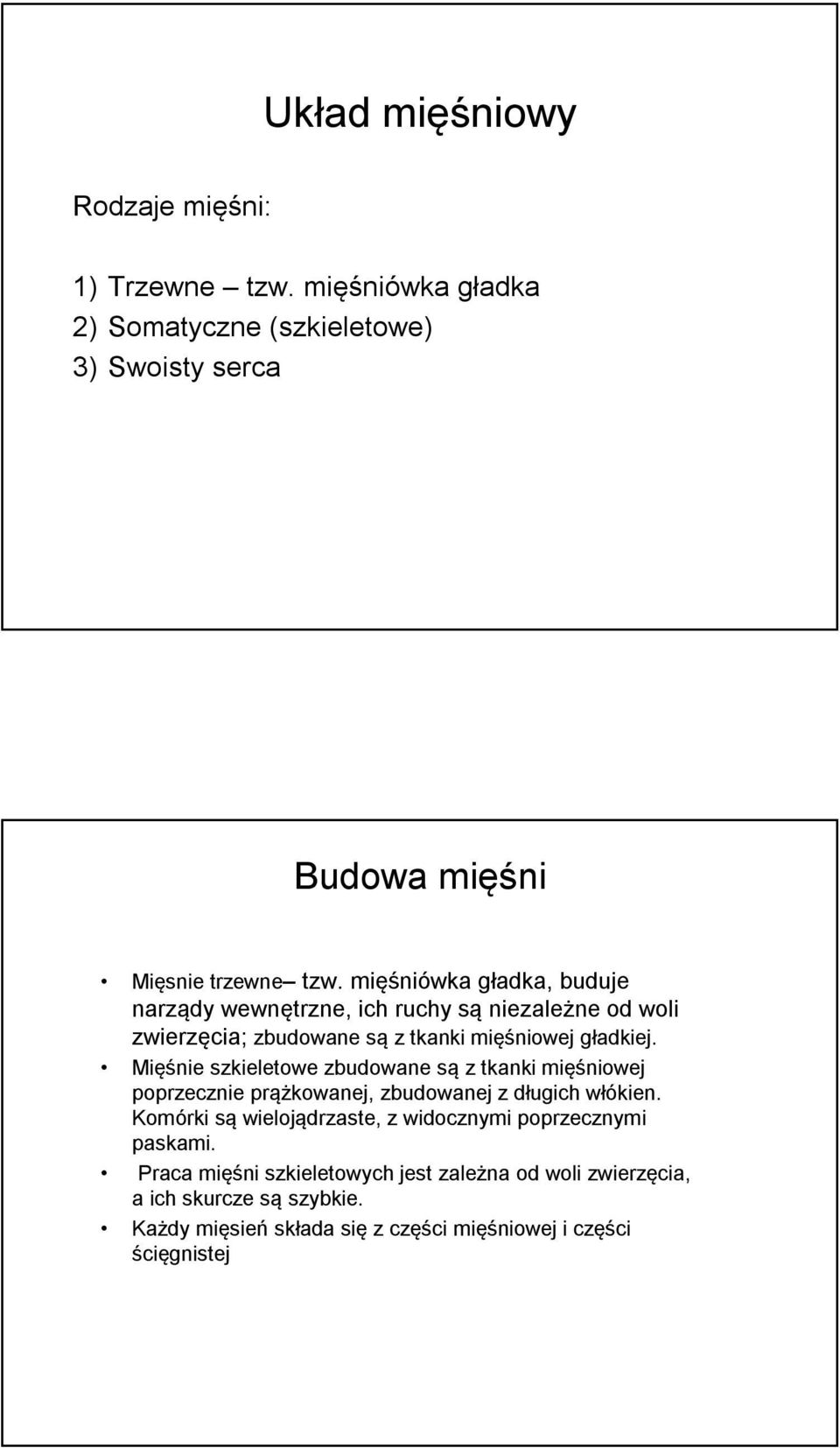 Układ mięśniowy

Rodzaje mięśni:

1) Trzewne – tzw. mięśniówka gładka
2) Somatyczne (szkieletowe)
3) Swoisty serca

Budowa mięśni

• Mięsnie trzewne– tzw. mięśniówka gładka, buduje narządy wewnętrzne, ich ruchy są niezależne od woli zwierzęcia; zbudowane są z tkanki mięśniowej gładkiej.
• Mięśnie szkieletowe zbudowane są z tkanki mięśniowej poprzecznie prążkowanej, zbudowanej z długich włókien. Komórki są wielojądrzaste, z widocznymi poprzecznymi paskami.
• Praca mięśni szkieletowych jest zależna od woli zwierzęcia, a ich skurcze są szybkie.
• Każdy mięsień składa się z części mięśniowej i części ścięgnistej